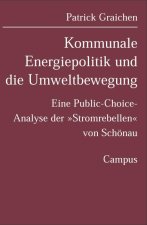 Patrick Graichen

Kommunale Energiepolitik und die Umweltbewegung

Eine Public-Choice-Analyse der »Stromrebellen« von Schönau

Campus